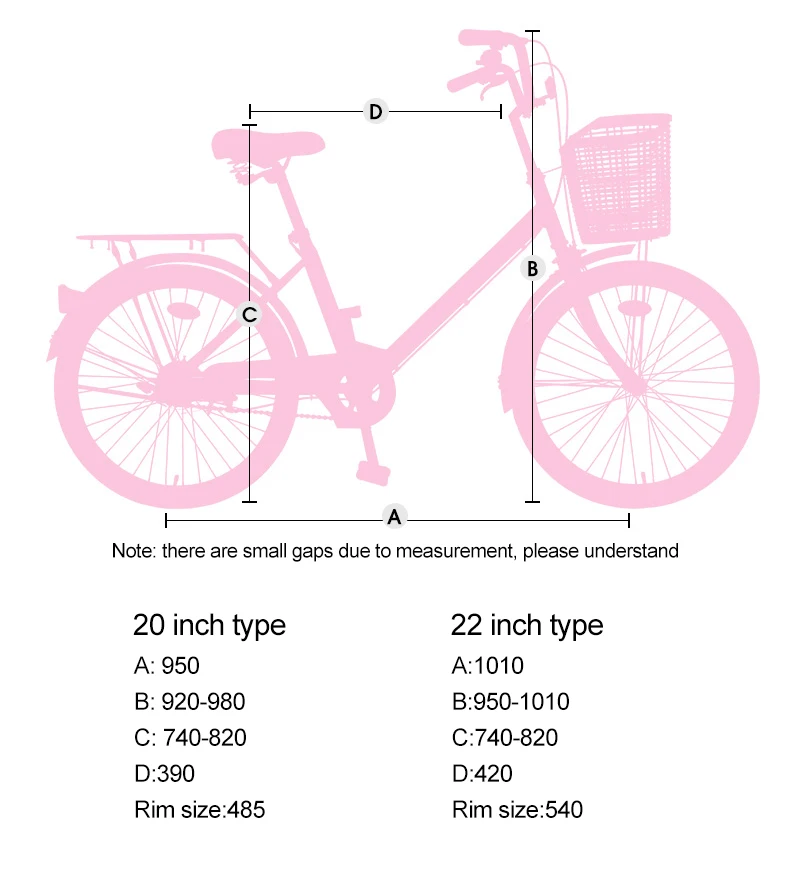 D

B

C

A

Note: there are small gaps due to measurement, please understand

20 inch type
A: 950
B: 920-980
C: 740-820
D:390
Rim size:485

22 inch type
A:1010
B:950-1010
C:740-820
D:420
Rim size:540